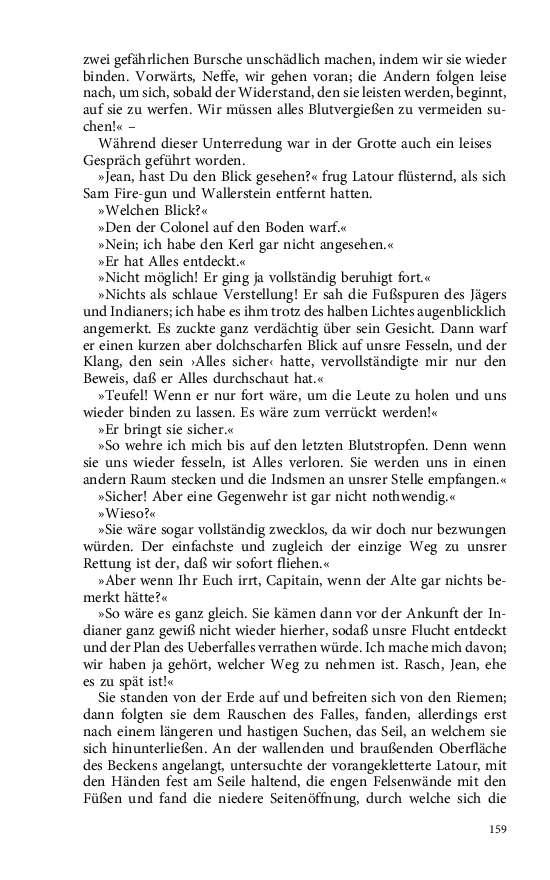 zwei gefährlichen Bursche unschädlich machen, indem wir sie wieder binden. Vorwärts, Neffe, wir gehen voran; die Andern folgen leise nach, um sich, sobald der Widerstand, den sie leisten werden, beginnt, auf sie zu werfen. Wir müssen alles Blutvergießen zu vermeiden suchen!« –

Während dieser Unterredung war in der Grotte auch ein leises Gespräch geführt worden.

»Jean, hast Du den Blick gesehen?« frug Latour flüsternd, als sich Sam Fire-gun und Wallerstein entfernt hatten.

»Welchen Blick?«

»Den der Colonel auf den Boden warf.«

»Nein; ich habe den Kerl gar nicht angesehen.«

»Er hat Alles entdeckt.«

»Nicht möglich! Er ging ja vollständig beruhigt fort.«

»Nichts als schlaue Verstellung! Er sah die Fußspuren des Jägers und Indianers; ich habe es ihm trotz des halben Lichtes augenblicklich angemerkt. Es zuckte ganz verdächtig über sein Gesicht. Dann warf er einen kurzen aber dolchscharfen Blick auf unsre Fesseln, und der Klang, den sein ›Alles sicher‹ hatte, vervollständigte mir nur den Beweis, daß er Alles durchschaut hat.«

»Teufel! Wenn er nur fort wäre, um die Leute zu holen und uns wieder binden zu lassen. Es wäre zum verrückt werden!«

»Er bringt sie sicher.«

»So wehre ich mich bis auf den letzten Blutstropfen. Denn wenn sie uns wieder fesseln, ist Alles verloren. Sie werden uns in einen andern Raum stecken und die Indsmen an unsrer Stelle empfangen.«

»Sicher! Aber eine Gegenwehr ist gar nicht nothwendig.«

»Wieso?«

»Sie wäre sogar vollständig zwecklos, da wir doch nur bezwungen würden. Der einfachste und zugleich der einzige Weg zu unsrer Rettung ist der, daß wir sofort fliehen.«

»Aber wenn Ihr Euch irrt, Capitain, wenn der Alte gar nichts bemerkt hätte?«

»So wäre es ganz gleich. Sie kämen dann vor der Ankunft der Indianer ganz gewiß nicht wieder hierher, sodaß unsre Flucht entdeckt und der Plan des Ueberfalles verrathen würde. Ich mache mich davon; wir haben ja gehört, welcher Weg zu nehmen ist. Rasch, Jean, ehe es zu spät ist!«

Sie standen von der Erde auf und befreiten sich von den Riemen; dann folgten sie dem Rauschen des Falles, fanden, allerdings erst nach einem längeren und hastigen Suchen, das Seil, an welchem sie sich hinunterließen. An der wallenden und braußenden Oberfläche des Beckens angelangt, untersuchte der vorangekletterte Latour, mit den Händen fest am Seile haltend, die engen Felsenwände mit den Füßen und fand die niedere Seitenöffnung, durch welche sich die

159